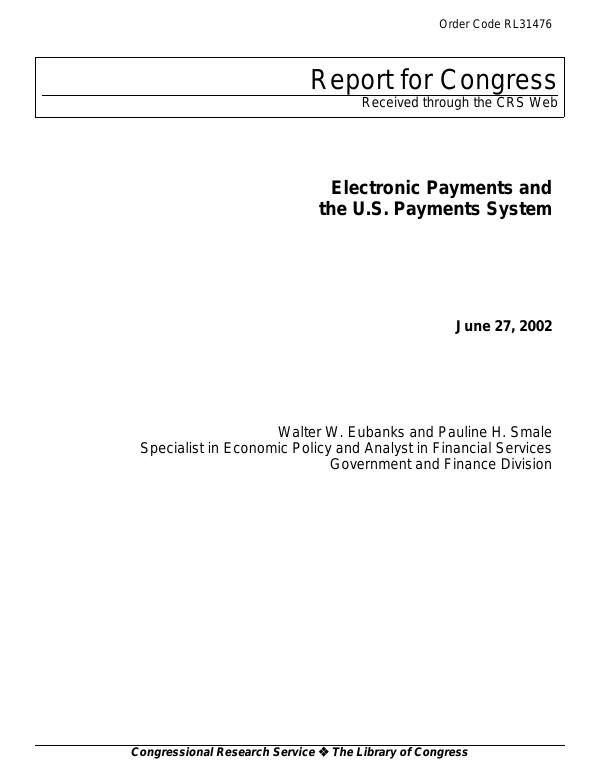 Order Code RL31476

Report for Congress
Received through the CRS Web

Electronic Payments and the U.S. Payments System

June 27, 2002

Walter W. Eubanks and Pauline H. Smale
Specialist in Economic Policy and Analyst in Financial Services
Government and Finance Division

Congressional Research Service ❖ The Library of Congress